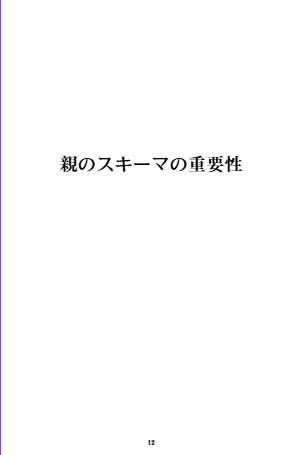 親のスキーマの重要性

12